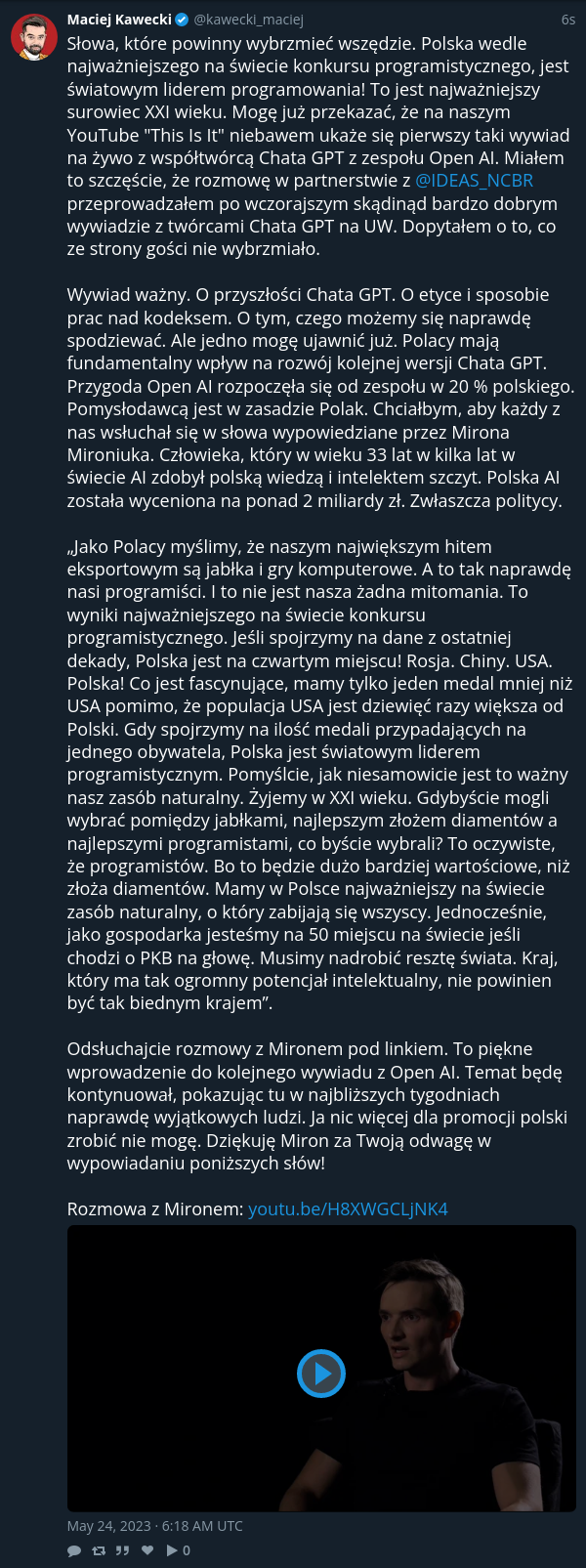 Maciej Kawecki @kawecki_maciej 6s

Słowa, które powinny wybrzmieć wszędzie. Polska wedle najważniejszego na świecie konkursu programistycznego, jest światowym liderem programowania! To jest najważniejszy surowiec XXI wieku. Mogę już przekazać, że na naszym YouTube "This Is It" niebawem ukaże się pierwszy taki wywiad na żywo z współtwórcą Chata GPT z zespołu Open AI. Miałem to szczęście, że rozmowę w partnerstwie z @IDEAS_NCBR przeprowadzałem po wczorajszym skądinąd bardzo dobrym wywiadzie z twórcami Chata GPT na UW. Dopytałem o to, co ze strony gości nie wybrzmiało.

Wywiad ważny. O przyszłości Chata GPT. O etyce i sposobie prac nad kodeksem. O tym, czego możemy się naprawdę spodziewać. Ale jedno mogę ujawnić już. Polacy mają fundamentalny wpływ na rozwój kolejnej wersji Chata GPT. Przygoda Open AI rozpoczęła się od zespołu w 20 % polskiego. Pomysłodawcą jest w zasadzie Polak. Chciałbym, aby każdy z nas wsłuchał się w słowa wypowiedziane przez Mirona Mironiuka. Człowieka, który w wieku 33 lat w kilka lat w świecie AI zdobył polską wiedzą i intelektem szczyt. Polska AI została wyceniona na ponad 2 miliardy zł. Zwłaszcza politycy.

„Jako Polacy myślimy, że naszym największym hitem eksportowym są jabłka i gry komputerowe. A to tak naprawdę nasi programiści. I to nie jest nasza żadna mitomania. To wyniki najważniejszego na świecie konkursu programistycznego. Jeśli spojrzymy na dane z ostatniej dekady, Polska jest na czwartym miejscu! Rosja. Chiny. USA. Polska! Co jest fascynujące, mamy tylko jeden medal mniej niż USA pomimo, że populacja USA jest dziewięć razy większa od Polski. Gdy spojrzymy na ilość medali przypadających na jednego obywatela, Polska jest światowym liderem programistycznym. Pomyślcie, jak niesamowicie jest to ważny nasz zasób naturalny. Żyjemy w XXI wieku. Gdybyście mogli wybrać pomiędzy jabłkami, najlepszym złożem diamentów a najlepszymi programistami, co byście wybrali? To oczywiste, że programistów. Bo to będzie dużo bardziej wartościowe, niż złoża diamentów. Mamy w Polsce najważniejszy na świecie zasób naturalny, o który zabijają się wszyscy. Jednocześnie, jako gospodarka jesteśmy na 50 miejscu na świecie jeśli chodzi o PKB na głowę. Musimy nadrobić resztę świata. Kraj, który ma tak ogromny potencjał intelektualny, nie powinien być tak biednym krajem”.

Odsłuchajcie rozmowy z Mironem pod linkiem. To piękne wprowadzenie do kolejnego wywiadu z Open AI. Temat będę kontynuował, pokazując tu w najbliższych tygodniach naprawdę wyjątkowych ludzi. Ja nic więcej dla promocji polski zrobić nie mogę. Dziękuję Miron za Twoją odwagę w wypowiadaniu poniższych słów!

Rozmowa z Mironem: youtu.be/H8XWGCLjNK4

May 24, 2023 · 6:18 AM UTC

0